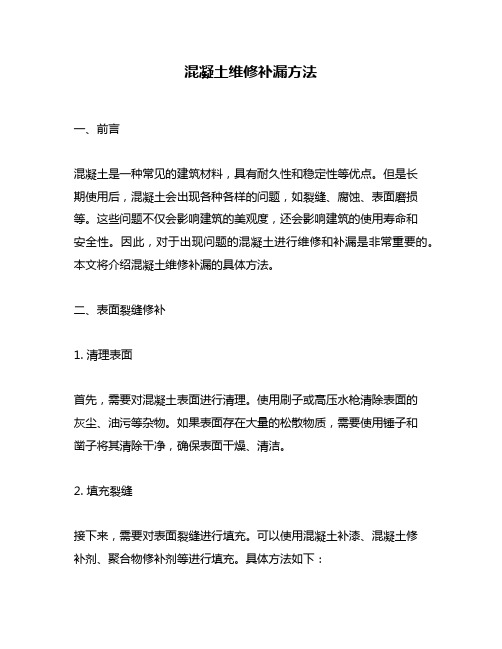 混凝土维修补漏方法

一、前言

混凝土是一种常见的建筑材料，具有耐久性和稳定性等优点。但是长期使用后，混凝土会出现各种各样的问题，如裂缝、腐蚀、表面磨损等。这些问题不仅会影响建筑的美观度，还会影响建筑的使用寿命和安全性。因此，对于出现问题的混凝土进行维修和补漏是非常重要的。本文将介绍混凝土维修补漏的具体方法。

二、表面裂缝修补

1. 清理表面

首先，需要对混凝土表面进行清理。使用刷子或高压水枪清除表面的灰尘、油污等杂物。如果表面存在大量的松散物质，需要使用锤子和凿子将其清除干净，确保表面干燥、清洁。

2. 填充裂缝

接下来，需要对表面裂缝进行填充。可以使用混凝土补漆、混凝土修补剂、聚合物修补剂等进行填充。具体方法如下：